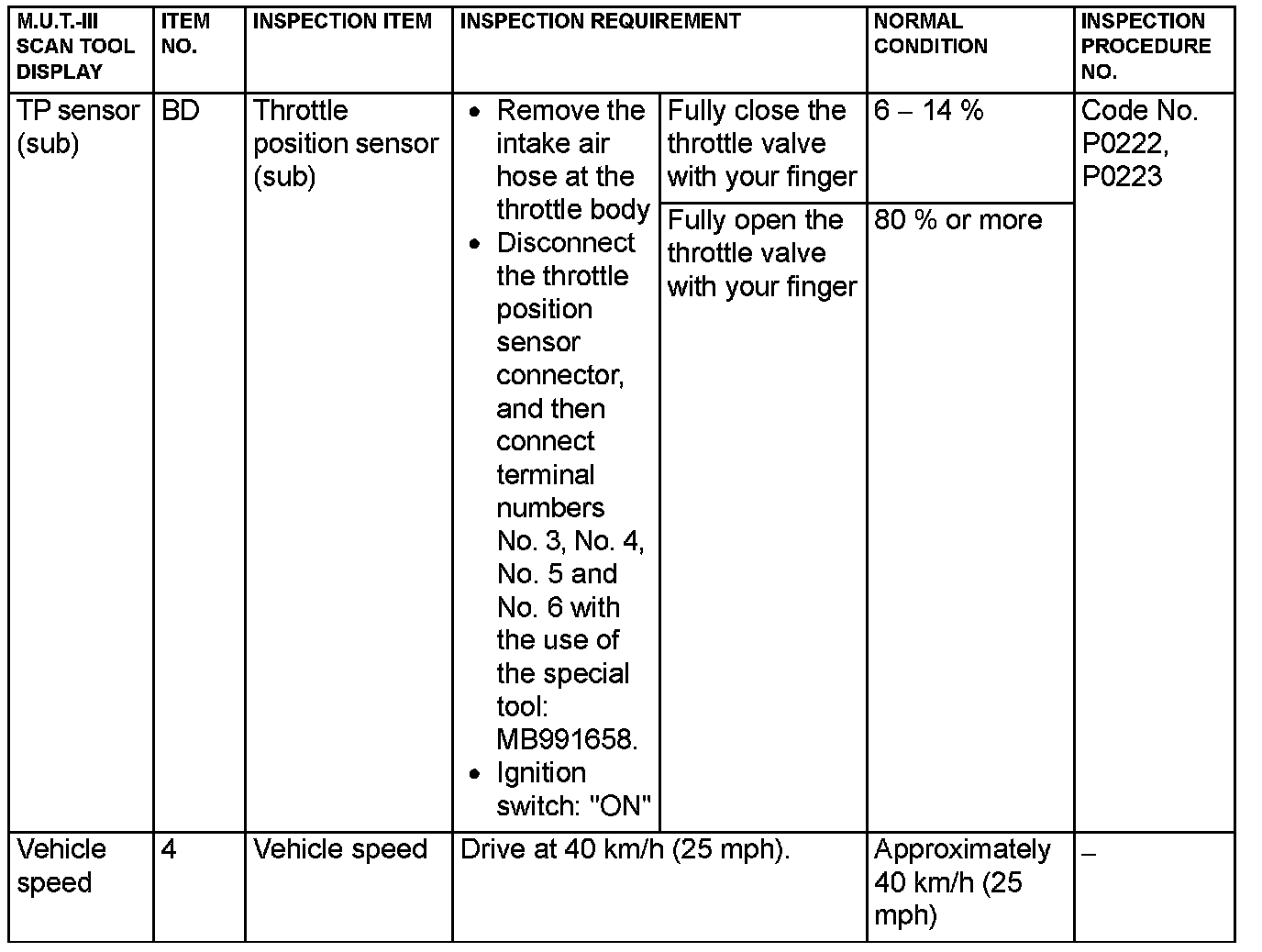 | M.U.T.-III SCAN TOOL DISPLAY | ITEM NO. | INSPECTION ITEM | INSPECTION REQUIREMENT | | NORMAL CONDITION | INSPECTION PROCEDURE NO. |
|---|---|---|---|---|---|---|
| TP sensor (sub) | BD | Throttle position sensor (sub) | • Remove the intake air hose at the throttle body • Disconnect the throttle position sensor connector, and then connect terminal numbers No. 3, No. 4, No. 5 and No. 6 with the use of the special tool: MB991658. • Ignition switch: "ON" | Fully close the throttle valve with your finger | 6 – 14 % | Code No. P0222, P0223 |
| | | | | Fully open the throttle valve with your finger | 80 % or more | |
| Vehicle speed | 4 | Vehicle speed | Drive at 40 km/h (25 mph). | | Approximately 40 km/h (25 mph) | – |